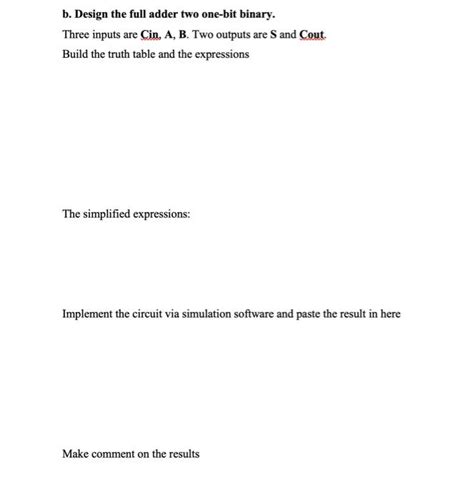 b. Design the full adder two one-bit binary.

Three inputs are Cin, A, B. Two outputs are S and Cout.

Build the truth table and the expressions

The simplified expressions:

Implement the circuit via simulation software and paste the result in here

Make comment on the results